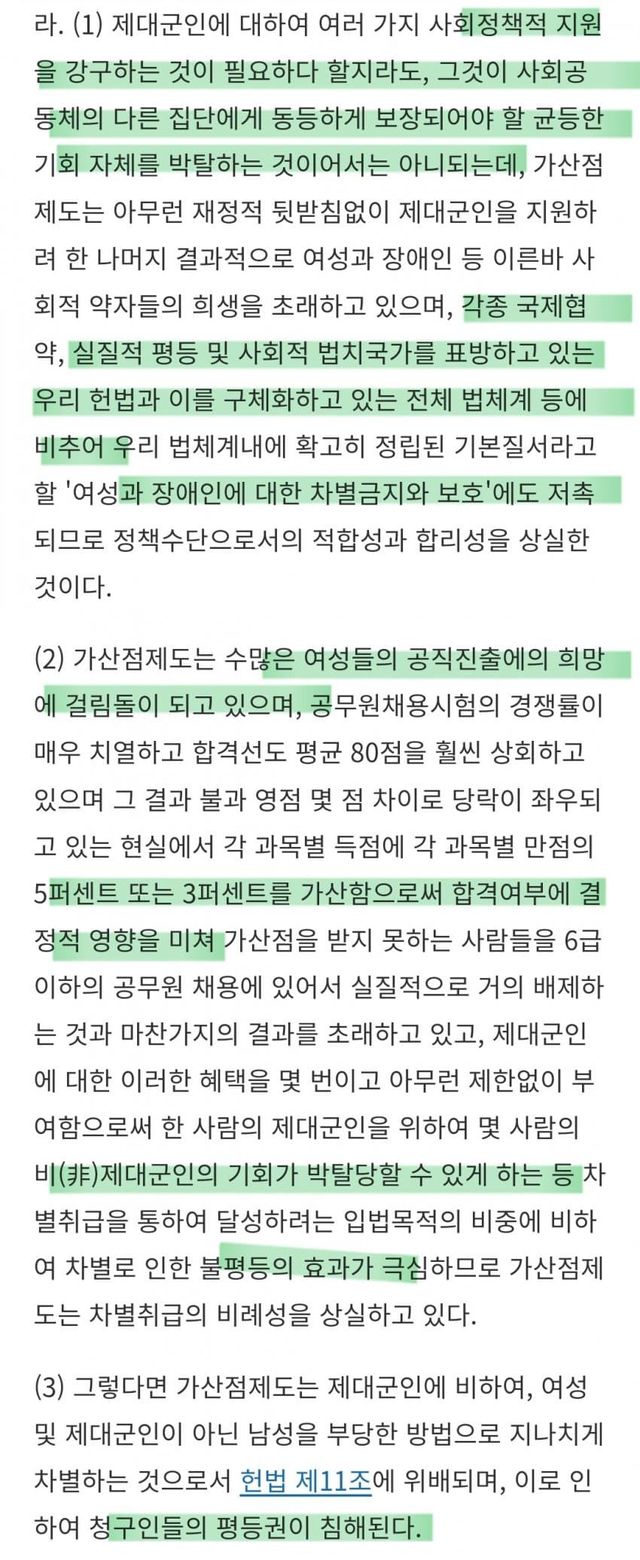 라. (1) 제대군인에 대하여 여러 가지 사회정책적 지원을 강구하는 것이 필요하다 할지라도, 그것이 사회공동체의 다른 집단에게 동등하게 보장되어야 할 균등한 기회 자체를 박탈하는 것이어서는 아니되는데, 가산점제도는 아무런 재정적 뒷받침없이 제대군인을 지원하려 한 나머지 결과적으로 여성과 장애인 등 이른바 사회적 약자들의 희생을 초래하고 있으며, 각종 국제협약, 실질적 평등 및 사회적 법치국가를 표방하고 있는 우리 헌법과 이를 구체화하고 있는 전체 법체계 등에 비추어 우리 법체계내에 확고히 정립된 기본질서라고 할 '여성과 장애인에 대한 차별금지와 보호'에도 저촉되므로 정책수단으로서의 적합성과 합리성을 상실한 것이다.

(2) 가산점제도는 수많은 여성들의 공직진출에의 희망에 걸림돌이 되고 있으며, 공무원채용시험의 경쟁률이 매우 치열하고 합격선도 평균 80점을 훨씬 상회하고 있으며 그 결과 불과 영점 몇 점 차이로 당락이 좌우되고 있는 현실에서 각 과목별 득점에 각 과목별 만점의 5퍼센트 또는 3퍼센트를 가산함으로써 합격여부에 결정적 영향을 미쳐 가산점을 받지 못하는 사람들을 6급 이하의 공무원 채용에 있어서 실질적으로 거의 배제하는 것과 마찬가지의 결과를 초래하고 있고, 제대군인에 대한 이러한 혜택을 몇 번이고 아무런 제한없이 부여함으로써 한 사람의 제대군인을 위하여 몇 사람의 비(非)제대군인의 기회가 박탈당할 수 있게 하는 등 차별취급을 통하여 달성하려는 입법목적의 비중에 비하여 차별로 인한 불평등의 효과가 극심하므로 가산점제도는 차별취급의 비례성을 상실하고 있다.

(3) 그렇다면 가산점제도는 제대군인에 비하여, 여성 및 제대군인이 아닌 남성을 부당한 방법으로 지나치게 차별하는 것으로서 헌법 제11조에 위배되며, 이로 인하여 청구인들의 평등권이 침해된다.